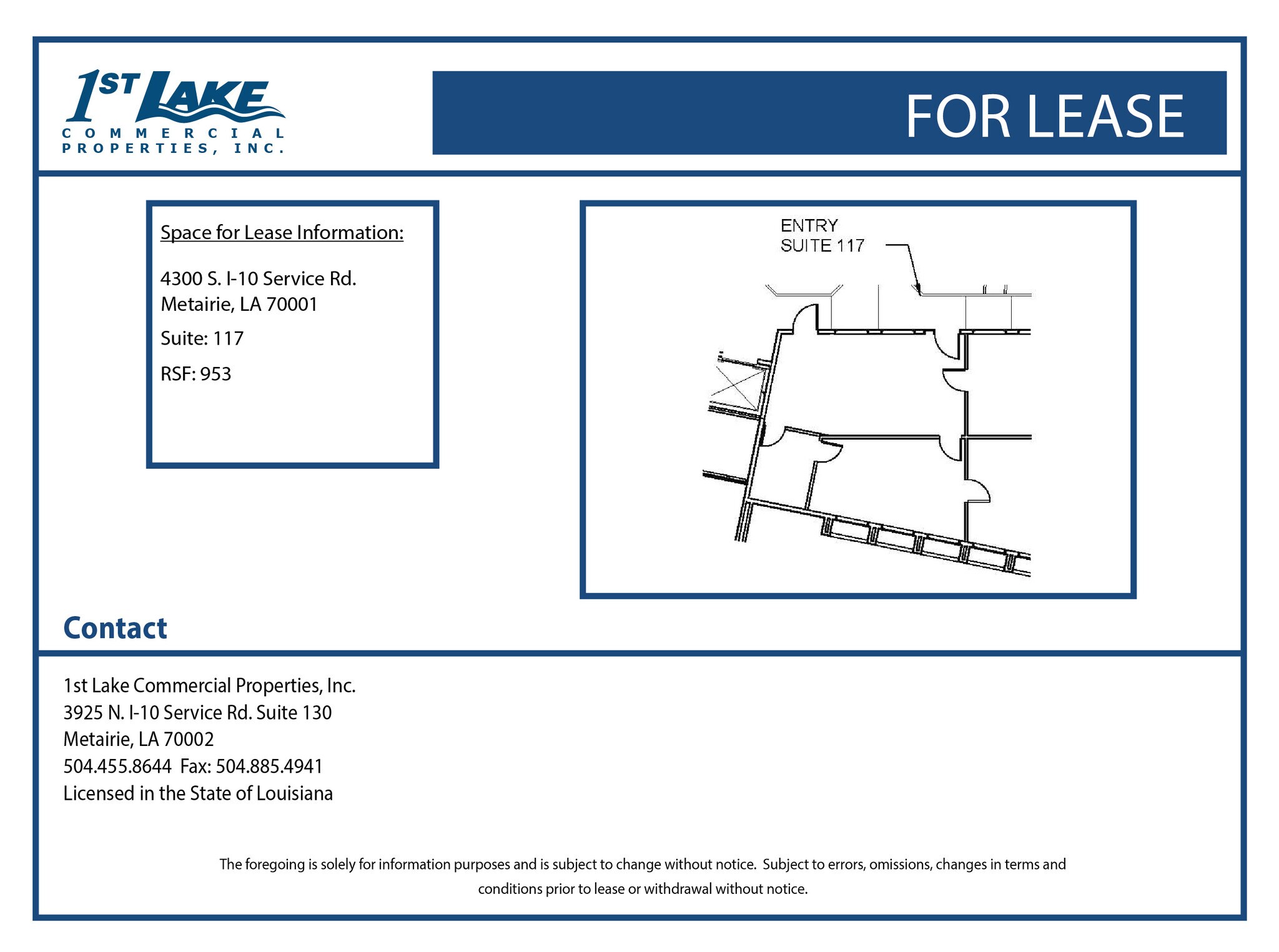 1ST LAKE
COMMERCIAL
PROPERTIES, INC.

FOR LEASE

Space for Lease Information:

4300 S. I-10 Service Rd.
Metairie, LA 70001

Suite: 117

RSF: 953

ENTRY
SUITE 117

Contact

1st Lake Commercial Properties, Inc.
3925 N. I-10 Service Rd. Suite 130
Metairie, LA 70002
504.455.8644 Fax: 504.885.4941
Licensed in the State of Louisiana

The foregoing is solely for information purposes and is subject to change without notice. Subject to errors, omissions, changes in terms and conditions prior to lease or withdrawal without notice.